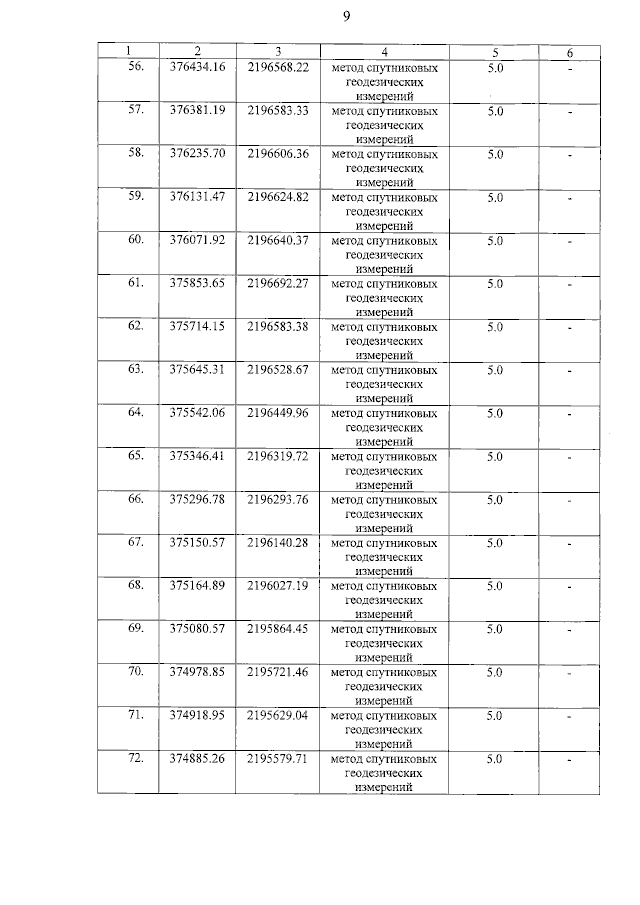 9

| 1 | 2 | 3 | 4 | 5 | 6 |
|---|---|---|---|---|---|
| 56. | 376434.16 | 2196568.22 | метод спутниковых геодезических измерений | 5.0 | - |
| 57. | 376381.19 | 2196583.33 | метод спутниковых геодезических измерений | 5.0 | - |
| 58. | 376235.70 | 2196606.36 | метод спутниковых геодезических измерений | 5.0 | - |
| 59. | 376131.47 | 2196624.82 | метод спутниковых геодезических измерений | 5.0 | - |
| 60. | 376071.92 | 2196640.37 | метод спутниковых геодезических измерений | 5.0 | - |
| 61. | 375853.65 | 2196692.27 | метод спутниковых геодезических измерений | 5.0 | - |
| 62. | 375714.15 | 2196583.38 | метод спутниковых геодезических измерений | 5.0 | - |
| 63. | 375645.31 | 2196528.67 | метод спутниковых геодезических измерений | 5.0 | - |
| 64. | 375542.06 | 2196449.96 | метод спутниковых геодезических измерений | 5.0 | - |
| 65. | 375346.41 | 2196319.72 | метод спутниковых геодезических измерений | 5.0 | - |
| 66. | 375296.78 | 2196293.76 | метод спутниковых геодезических измерений | 5.0 | - |
| 67. | 375150.57 | 2196140.28 | метод спутниковых геодезических измерений | 5.0 | - |
| 68. | 375164.89 | 2196027.19 | метод спутниковых геодезических измерений | 5.0 | - |
| 69. | 375080.57 | 2195864.45 | метод спутниковых геодезических измерений | 5.0 | - |
| 70. | 374978.85 | 2195721.46 | метод спутниковых геодезических измерений | 5.0 | - |
| 71. | 374918.95 | 2195629.04 | метод спутниковых геодезических измерений | 5.0 | - |
| 72. | 374885.26 | 2195579.71 | метод спутниковых геодезических измерений | 5.0 | - |